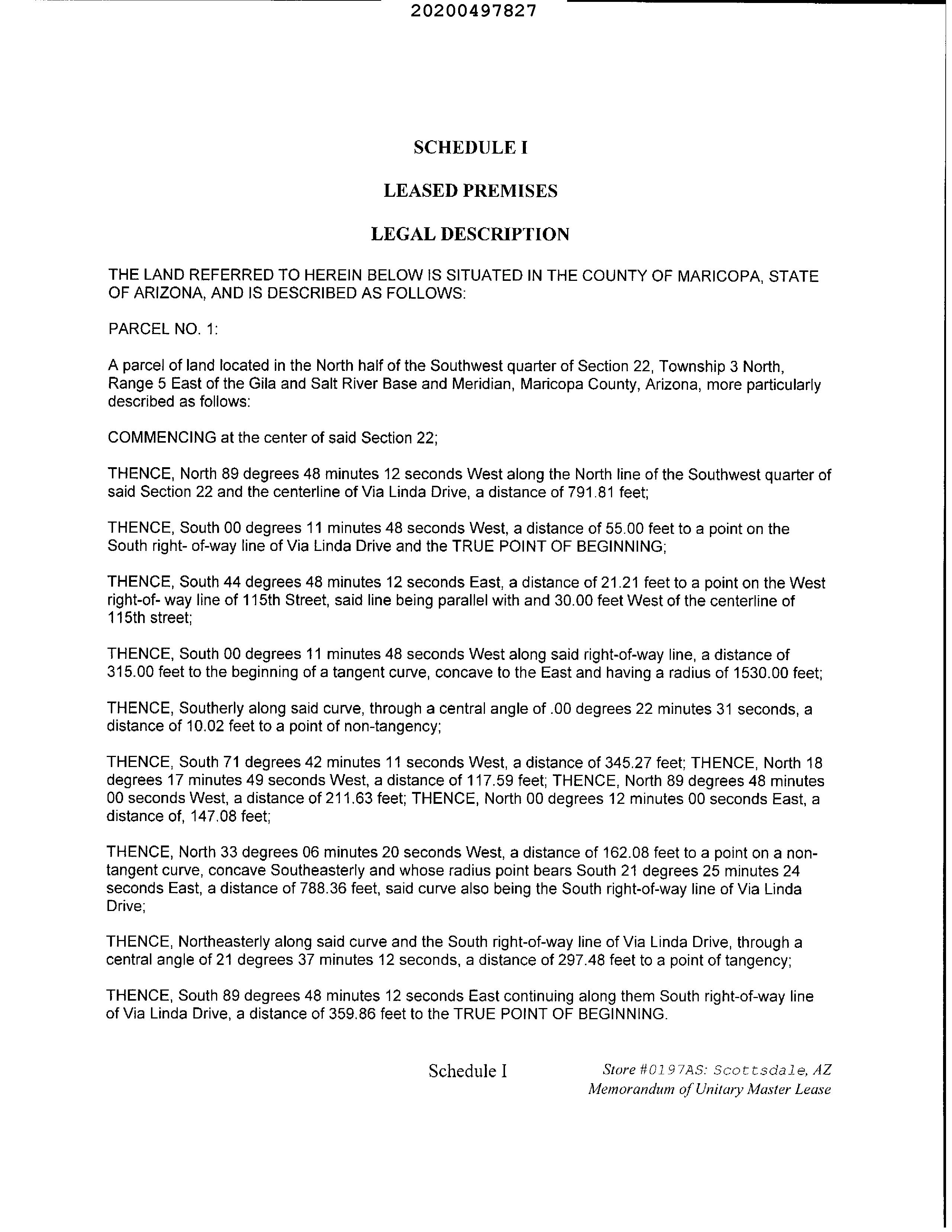 20200497827

SCHEDULE I

LEASED PREMISES

LEGAL DESCRIPTION

THE LAND REFERRED TO HEREIN BELOW IS SITUATED IN THE COUNTY OF MARICOPA, STATE OF ARIZONA, AND IS DESCRIBED AS FOLLOWS:

PARCEL NO. 1:

A parcel of land located in the North half of the Southwest quarter of Section 22, Township 3 North, Range 5 East of the Gila and Salt River Base and Meridian, Maricopa County, Arizona, more particularly described as follows:

COMMENCING at the center of said Section 22;

THENCE, North 89 degrees 48 minutes 12 seconds West along the North line of the Southwest quarter of said Section 22 and the centerline of Via Linda Drive, a distance of 791.81 feet;

THENCE, South 00 degrees 11 minutes 48 seconds West, a distance of 55.00 feet to a point on the South right- of-way line of Via Linda Drive and the TRUE POINT OF BEGINNING;

THENCE, South 44 degrees 48 minutes 12 seconds East, a distance of 21.21 feet to a point on the West right-of- way line of 115th Street, said line being parallel with and 30.00 feet West of the centerline of 115th street;

THENCE, South 00 degrees 11 minutes 48 seconds West along said right-of-way line, a distance of 315.00 feet to the beginning of a tangent curve, concave to the East and having a radius of 1530.00 feet;

THENCE, Southerly along said curve, through a central angle of .00 degrees 22 minutes 31 seconds, a distance of 10.02 feet to a point of non-tangency;

THENCE, South 71 degrees 42 minutes 11 seconds West, a distance of 345.27 feet; THENCE, North 18 degrees 17 minutes 49 seconds West, a distance of 117.59 feet; THENCE, North 89 degrees 48 minutes 00 seconds West, a distance of 211.63 feet; THENCE, North 00 degrees 12 minutes 00 seconds East, a distance of, 147.08 feet;

THENCE, North 33 degrees 06 minutes 20 seconds West, a distance of 162.08 feet to a point on a non-tangent curve, concave Southeasterly and whose radius point bears South 21 degrees 25 minutes 24 seconds East, a distance of 788.36 feet, said curve also being the South right-of-way line of Via Linda Drive;

THENCE, Northeasterly along said curve and the South right-of-way line of Via Linda Drive, through a central angle of 21 degrees 37 minutes 12 seconds, a distance of 297.48 feet to a point of tangency;

THENCE, South 89 degrees 48 minutes 12 seconds East continuing along them South right-of-way line of Via Linda Drive, a distance of 359.86 feet to the TRUE POINT OF BEGINNING.

Schedule I

Store #0197AS: Scottsdale, AZ
Memorandum of Unitary Master Lease